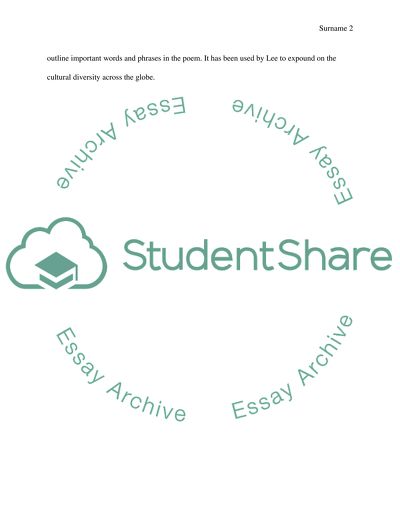 Surname 2

outline important words and phrases in the poem. It has been used by Lee to expound on the cultural diversity across the globe.

StudentShare

Essay Archive